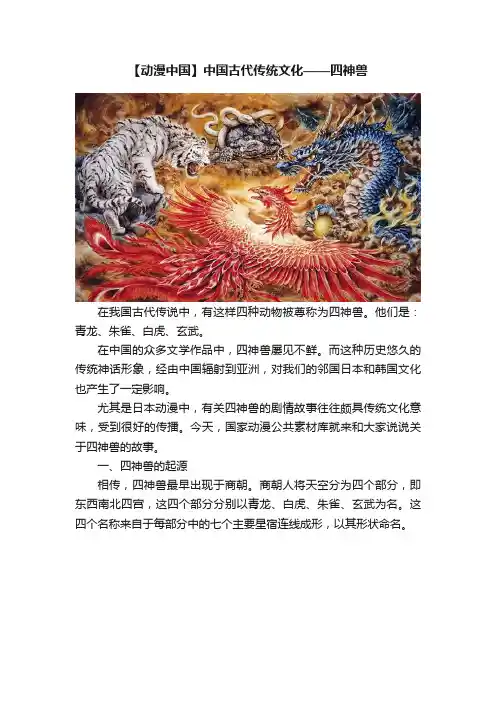 【动漫中国】中国古代传统文化——四神兽

在我国古代传说中，有这样四种动物被尊称为四神兽。他们是：青龙、朱雀、白虎、玄武。

在中国的众多文学作品中，四神兽屡见不鲜。而这种历史悠久的传统神话形象，经由中国辐射到亚洲，对我们的邻国日本和韩国文化也产生了一定影响。

尤其是日本动漫中，有关四神兽的剧情故事往往颇具传统文化意味，受到很好的传播。今天，国家动漫公共素材库就来和大家说说关于四神兽的故事。

一、四神兽的起源

相传，四神兽最早出现于商朝。商朝人将天空分为四个部分，即东西南北四宫，这四个部分分别以青龙、白虎、朱雀、玄武为名。这四个名称来自于每部分中的七个主要星宿连线成形，以其形状命名。